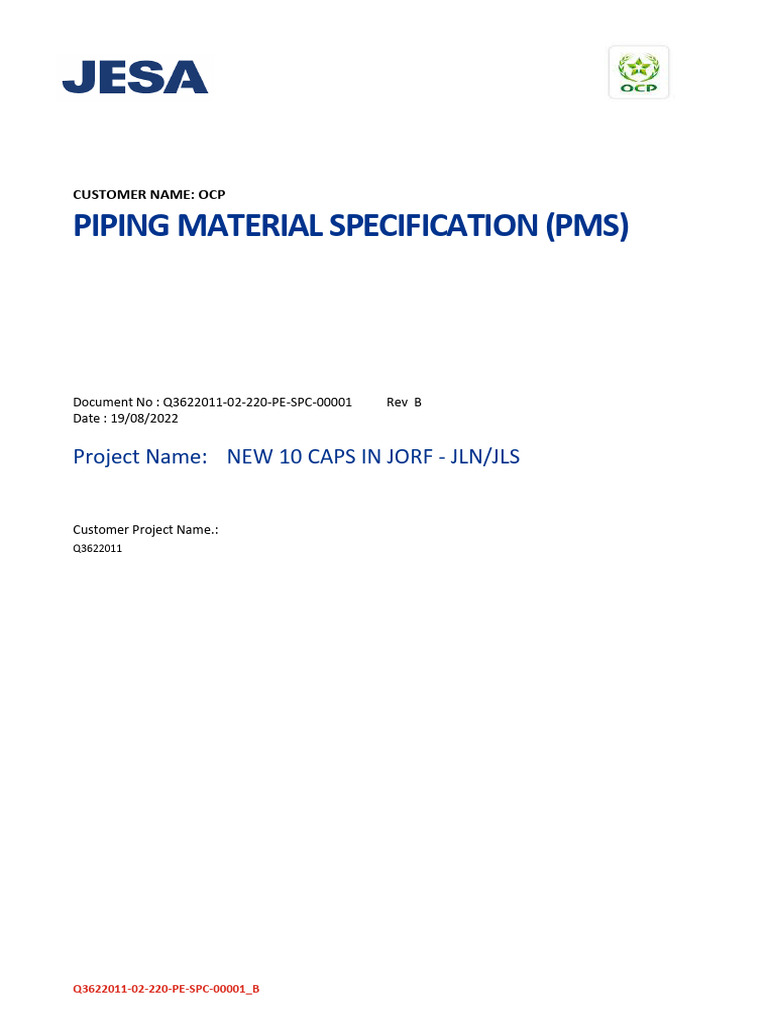 JESA

OCP

CUSTOMER NAME: OCP

PIPING MATERIAL SPECIFICATION (PMS)

Document No : Q3622011-02-220-PE-SPC-00001 Rev B
Date : 19/08/2022

Project Name: NEW 10 CAPS IN JORF - JLN/JLS

Customer Project Name.:
Q3622011

Q3622011-02-220-PE-SPC-00001_B